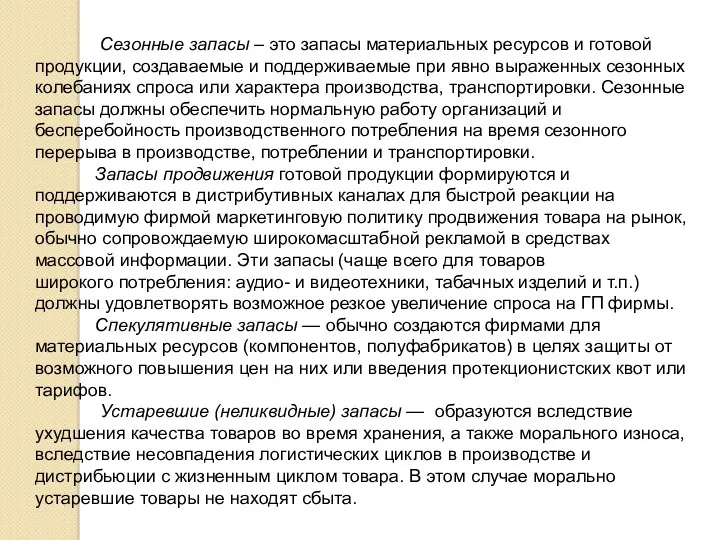 Сезонные запасы – это запасы материальных ресурсов и готовой продукции, создаваемые и поддерживаемые при явно выраженных сезонных колебаниях спроса или характера производства, транспортировки. Сезонные запасы должны обеспечить нормальную работу организаций и бесперебойность производственного потребления на время сезонного перерыва в производстве, потреблении и транспортировки.

Запасы продвижения готовой продукции формируются и поддерживаются в дистрибутивных каналах для быстрой реакции на проводимую фирмой маркетинговую политику продвижения товара на рынок, обычно сопровождаемую широкомасштабной рекламой в средствах массовой информации. Эти запасы (чаще всего для товаров широкого потребления: аудио- и видеотехники, табачных изделий и т.п.) должны удовлетворять возможное резкое увеличение спроса на ГП фирмы.

Спекулятивные запасы — обычно создаются фирмами для материальных ресурсов (компонентов, полуфабрикатов) в целях защиты от возможного повышения цен на них или введения протекционистских квот или тарифов.

Устаревшие (неликвидные) запасы — образуются вследствие ухудшения качества товаров во время хранения, а также морального износа, вследствие несовпадения логистических циклов в производстве и дистрибьюции с жизненным циклом товара. В этом случае морально устаревшие товары не находят сбыта.